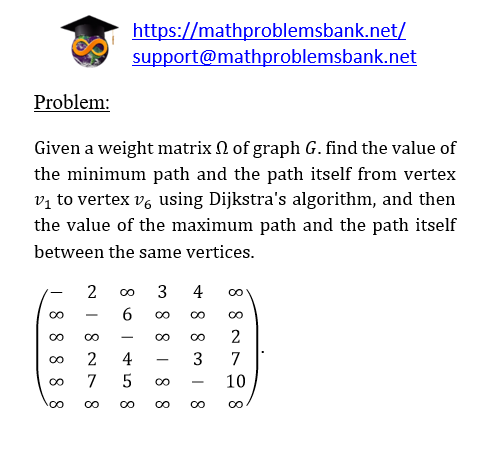 https://mathproblemsbank.net/
support@mathproblemsbank.net

Problem:

Given a weight matrix $\Omega$ of graph $G$. find the value of the minimum path and the path itself from vertex $v_1$ to vertex $v_6$ using Dijkstra's algorithm, and then the value of the maximum path and the path itself between the same vertices.

$\begin{pmatrix} - & 2 & \infty & 3 & 4 & \infty \\ \infty & - & 6 & \infty & \infty & \infty \\ \infty & \infty & - & \infty & \infty & 2 \\ \infty & 2 & 4 & - & 3 & 7 \\ \infty & 7 & 5 & \infty & - & 10 \\ \infty & \infty & \infty & \infty & \infty & \infty \end{pmatrix}$.